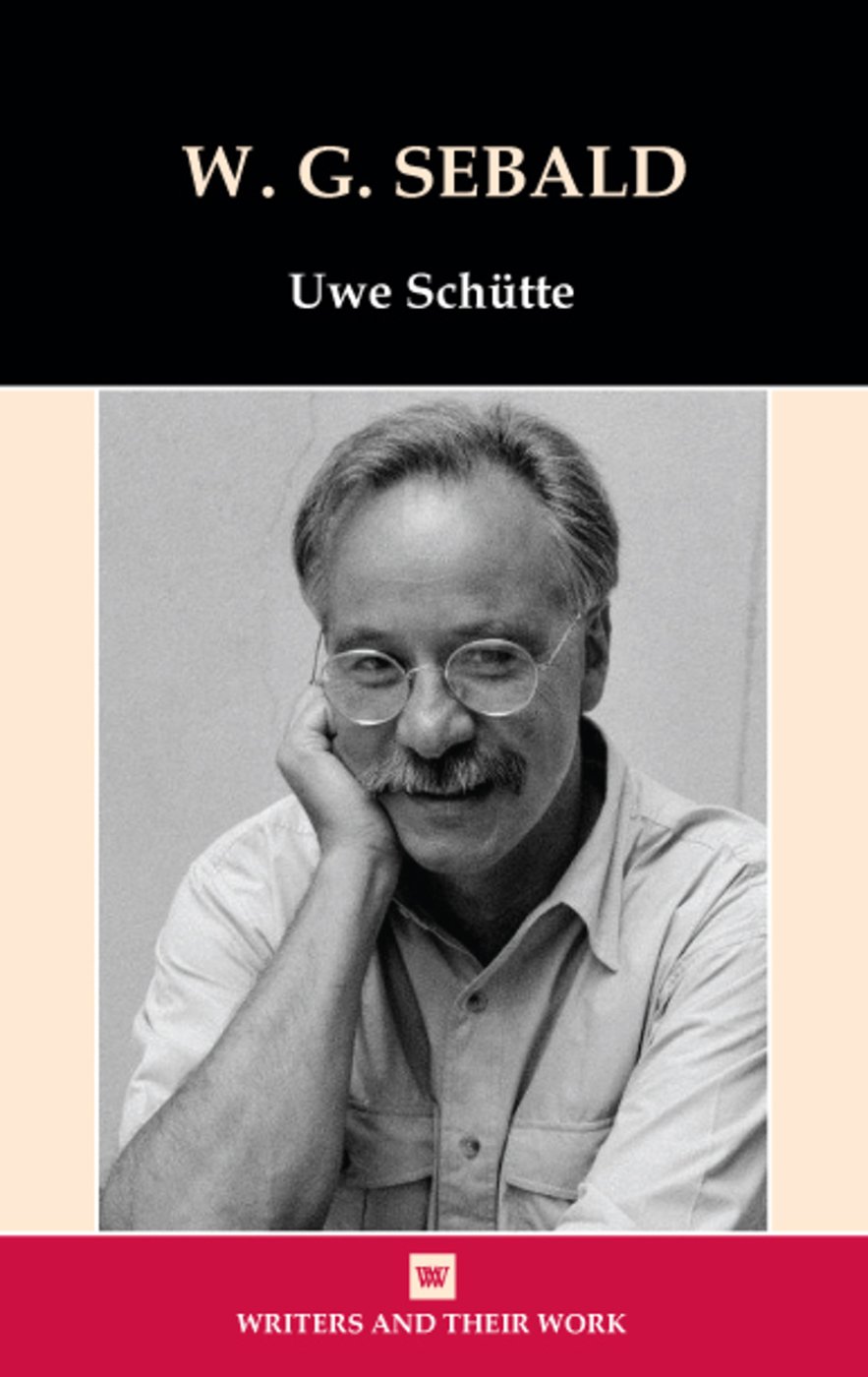 W. G. SEBALD

Uwe Schütte

WW

WRITERS AND THEIR WORK